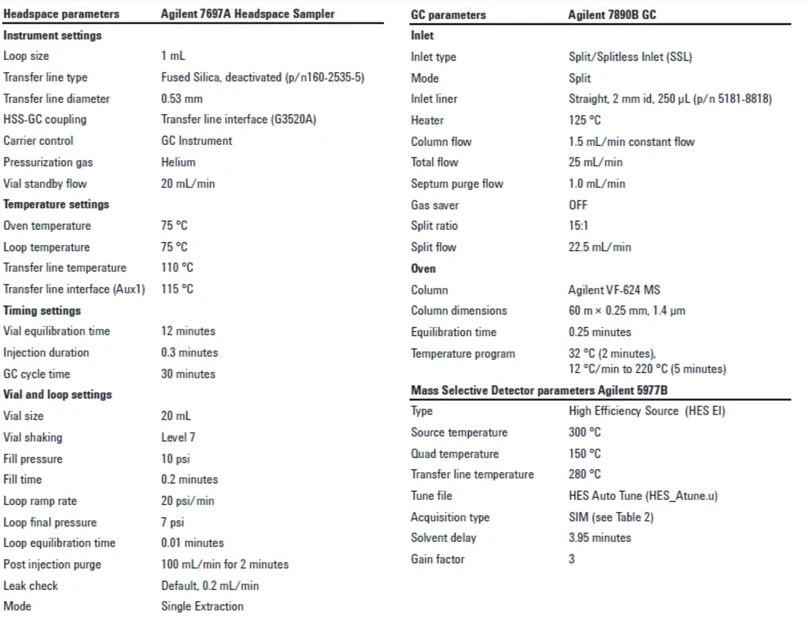 | Headspace parameters | Agilent 7697A Headspace Sampler |
|---|---|
| **Instrument settings** | |
| Loop size | 1 mL |
| Transfer line type | Fused Silica, deactivated (p/n160-2535-5) |
| Transfer line diameter | 0.53 mm |
| HSS-GC coupling | Transfer line interface (G3520A) |
| Carrier control | GC Instrument |
| Pressurization gas | Helium |
| Vial standby flow | 20 mL/min |
| **Temperature settings** | |
| Oven temperature | 75 °C |
| Loop temperature | 75 °C |
| Transfer line temperature | 110 °C |
| Transfer line interface (Aux1) | 115 °C |
| **Timing settings** | |
| Vial equilibration time | 12 minutes |
| Injection duration | 0.3 minutes |
| GC cycle time | 30 minutes |
| **Vial and loop settings** | |
| Vial size | 20 mL |
| Vial shaking | Level 7 |
| Fill pressure | 10 psi |
| Fill time | 0.2 minutes |
| Loop ramp rate | 20 psi/min |
| Loop final pressure | 7 psi |
| Loop equilibration time | 0.01 minutes |
| Post injection purge | 100 mL/min for 2 minutes |
| Leak check | Default, 0.2 mL/min |
| Mode | Single Extraction |

| GC parameters | Agilent 7890B GC |
|---|---|
| **Inlet** | |
| Inlet type | Split/Splitless Inlet (SSL) |
| Mode | Split |
| Inlet liner | Straight, 2 mm id, 250 µL (p/n 5181-8818) |
| Heater | 125 °C |
| Column flow | 1.5 mL/min constant flow |
| Total flow | 25 mL/min |
| Septum purge flow | 1.0 mL/min |
| Gas saver | OFF |
| Split ratio | 15:1 |
| Split flow | 22.5 mL/min |
| **Oven** | |
| Column | Agilent VF-624 MS |
| Column dimensions | 60 m × 0.25 mm, 1.4 µm |
| Equilibration time | 0.25 minutes |
| Temperature program | 32 °C (2 minutes), 12 °C/min to 220 °C (5 minutes) |

| Mass Selective Detector parameters Agilent 5977B | |
|---|---|
| Type | High Efficiency Source (HES EI) |
| Source temperature | 300 °C |
| Quad temperature | 150 °C |
| Transfer line temperature | 280 °C |
| Tune file | HES Auto Tune (HES_Atune.u) |
| Acquisition type | SIM (see Table 2) |
| Solvent delay | 3.95 minutes |
| Gain factor | 3 |